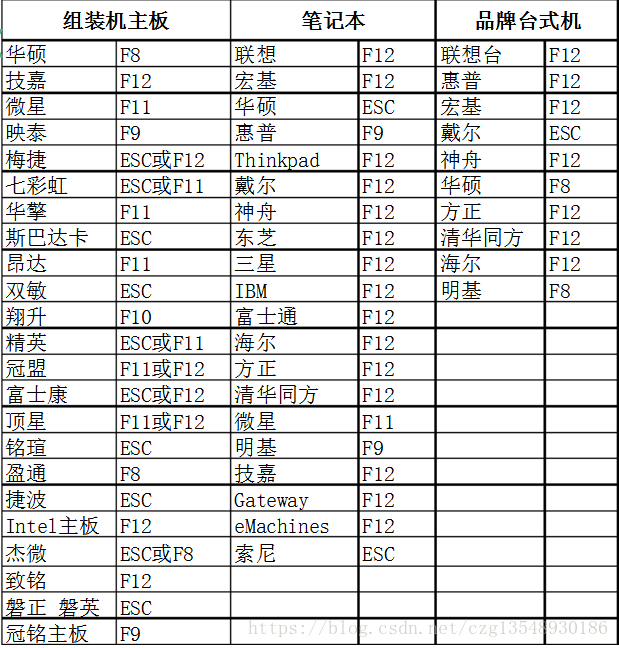 | 组装机主板 | | 笔记本 | | 品牌台式机 | |
|---|---|---|---|---|---|
| 华硕 | F8 | 联想 | F12 | 联想台 | F12 |
| 技嘉 | F12 | 宏基 | F12 | 惠普 | F12 |
| 微星 | F11 | 华硕 | ESC | 宏基 | F12 |
| 映泰 | F9 | 惠普 | F9 | 戴尔 | ESC |
| 梅捷 | ESC或F12 | Thinkpad | F12 | 神舟 | F12 |
| 七彩虹 | ESC或F11 | 戴尔 | F12 | 华硕 | F8 |
| 华擎 | F11 | 神舟 | F12 | 方正 | F12 |
| 斯巴达卡 | ESC | 东芝 | F12 | 清华同方 | F12 |
| 昂达 | F11 | 三星 | F12 | 海尔 | F12 |
| 双敏 | ESC | IBM | F12 | 明基 | F8 |
| 翔升 | F10 | 富士通 | F12 | | |
| 精英 | ESC或F11 | 海尔 | F12 | | |
| 冠盟 | F11或F12 | 方正 | F12 | | |
| 富士康 | ESC或F12 | 清华同方 | F12 | | |
| 顶星 | F11或F12 | 微星 | F11 | | |
| 铭瑄 | ESC | 明基 | F9 | | |
| 盈通 | F8 | 技嘉 | F12 | | |
| 捷波 | ESC | Gateway | F12 | | |
| Intel主板 | F12 | eMachines | F12 | | |
| 杰微 | ESC或F8 | 索尼 | ESC | | |
| 致铭 | F12 | | | | |
| 磐正 磐英 | ESC | | | | |
| 冠铭主板 | F9 | | | | |

https://blog.csdn.net/czg13548930186